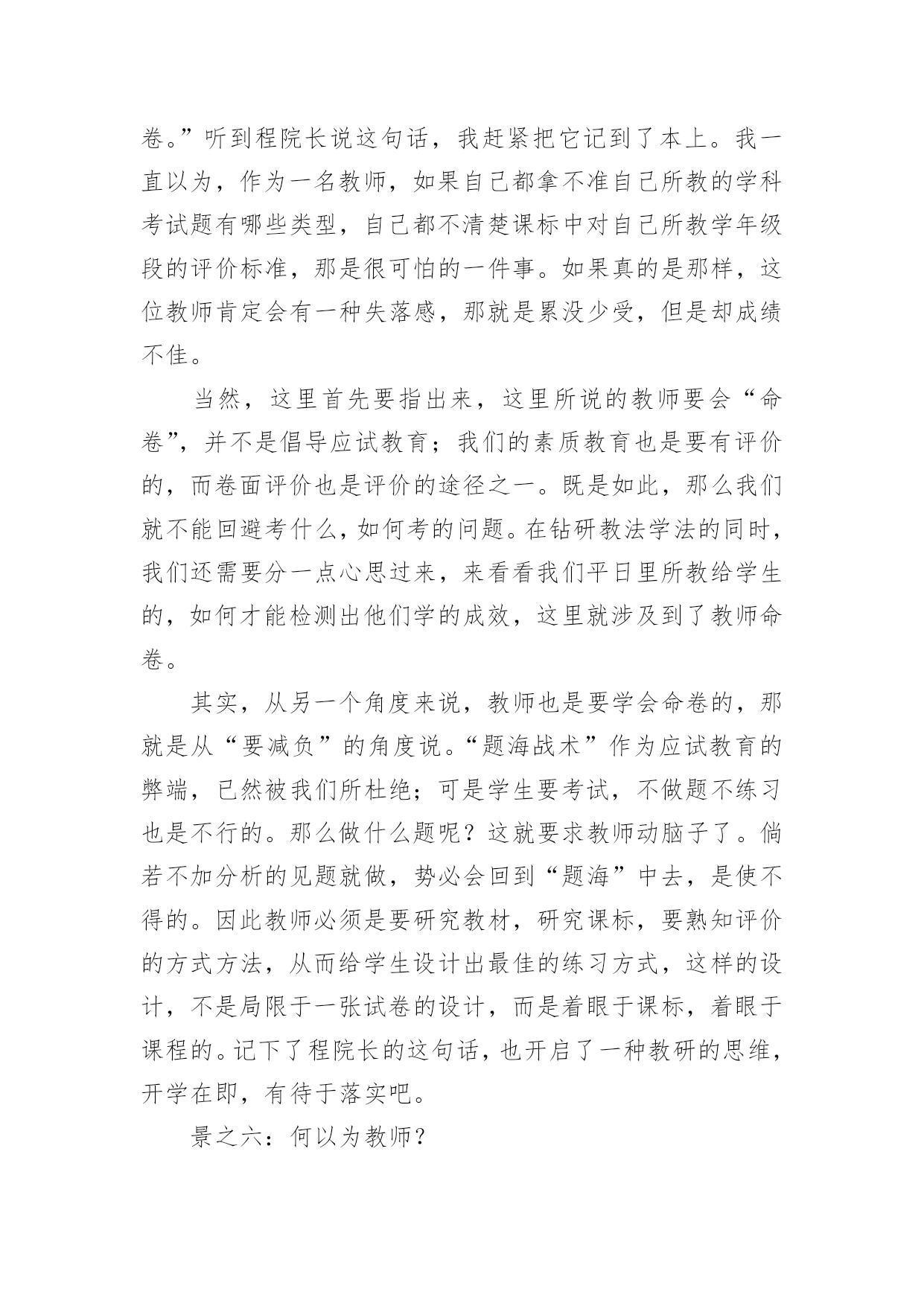 卷。”听到程院长说这句话，我赶紧把它记到了本上。我一直以为，作为一名教师，如果自己都拿不准自己所教的学科考试题有哪些类型，自己都不清楚课标中对自己所教学年级段的评价标准，那是很可怕的一件事。如果真的是那样，这位教师肯定会有一种失落感，那就是累没少受，但是却成绩不佳。

当然，这里首先要指出来，这里所说的教师要会“命卷”，并不是倡导应试教育；我们的素质教育也是要有评价的，而卷面评价也是评价的途径之一。既是如此，那么我们就不能回避考什么，如何考的问题。在钻研教法学法的同时，我们还需要分一点心思过来，来看看我们平日里所教给学生的，如何才能检测出他们学的成效，这里就涉及到了教师命卷。

其实，从另一个角度来说，教师也是要学会命卷的，那就是从“要减负”的角度说。“题海战术”作为应试教育的弊端，已然被我们所杜绝；可是学生要考试，不做题不练习也是不行的。那么做什么题呢？这就要求教师动脑子了。倘若不加分析的见题就做，势必会回到“题海”中去，是使不得的。因此教师必须是要研究教材，研究课标，要熟知评价的方式方法，从而给学生设计出最佳的练习方式，这样的设计，不是局限于一张试卷的设计，而是着眼于课标，着眼于课程的。记下了程院长的这句话，也开启了一种教研的思维，开学在即，有待于落实吧。

景之六：何以为教师？